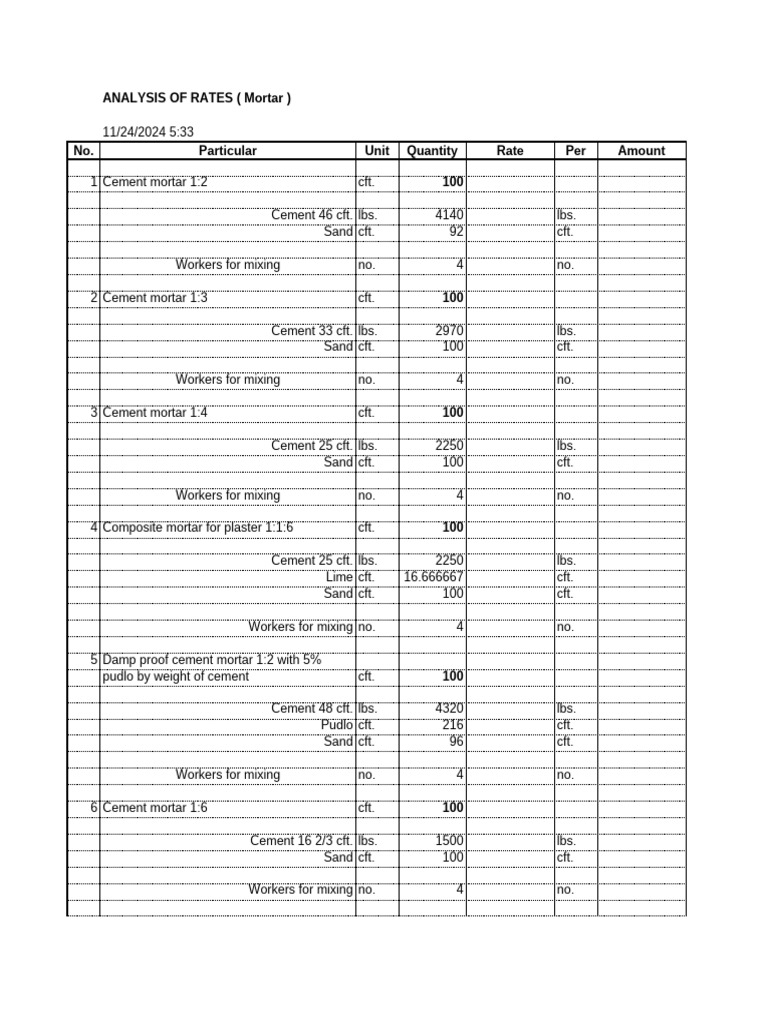 ANALYSIS OF RATES ( Mortar )

11/24/2024 5:33

| No. | Particular | Unit | Quantity | Rate | Per | Amount |
|---|---|---|---|---|---|---|
| 1 | Cement mortar 1:2 | cft. | 100 | | | |
| | Cement 46 cft. | lbs. | 4140 | | lbs. | |
| | Sand | cft. | 92 | | cft. | |
| | Workers for mixing | no. | 4 | | no. | |
| 2 | Cement mortar 1:3 | cft. | 100 | | | |
| | Cement 33 cft. | lbs. | 2970 | | lbs. | |
| | Sand | cft. | 100 | | cft. | |
| | Workers for mixing | no. | 4 | | no. | |
| 3 | Cement mortar 1:4 | cft. | 100 | | | |
| | Cement 25 cft. | lbs. | 2250 | | lbs. | |
| | Sand | cft. | 100 | | cft. | |
| | Workers for mixing | no. | 4 | | no. | |
| 4 | Composite mortar for plaster 1:1:6 | cft. | 100 | | | |
| | Cement 25 cft. | lbs. | 2250 | | lbs. | |
| | Lime | cft. | 16.666667 | | cft. | |
| | Sand | cft. | 100 | | cft. | |
| | Workers for mixing | no. | 4 | | no. | |
| 5 | Damp proof cement mortar 1:2 with 5% pudlo by weight of cement | cft. | 100 | | | |
| | Cement 48 cft. | lbs. | 4320 | | lbs. | |
| | Pudlo | cft. | 216 | | cft. | |
| | Sand | cft. | 96 | | cft. | |
| | Workers for mixing | no. | 4 | | no. | |
| 6 | Cement mortar 1:6 | cft. | 100 | | | |
| | Cement 16 2/3 cft. | lbs. | 1500 | | lbs. | |
| | Sand | cft. | 100 | | cft. | |
| | Workers for mixing | no. | 4 | | no. | |